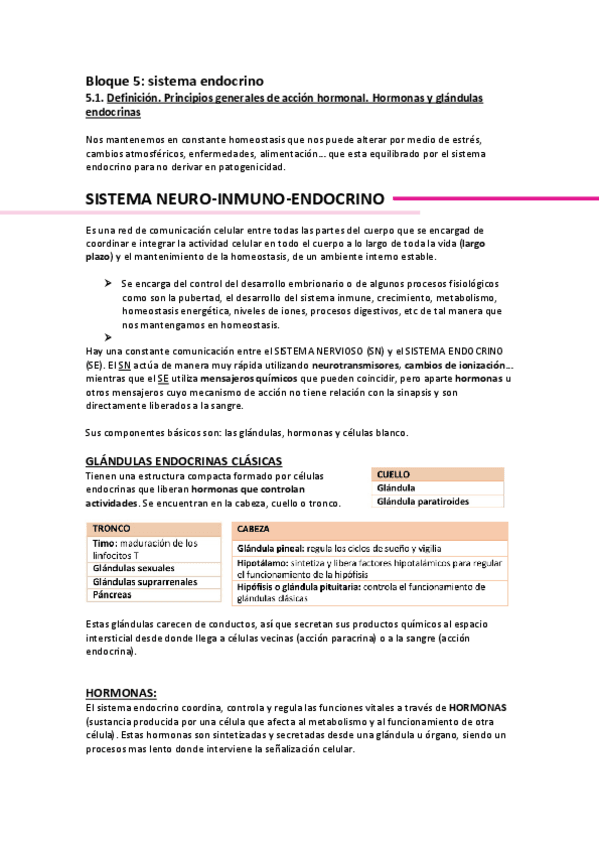 Bloque 5: sistema endocrino
5.1. Definición. Principios generales de acción hormonal. Hormonas y glándulas endocrinas

Nos mantenemos en constante homeostasis que nos puede alterar por medio de estrés, cambios atmosféricos, enfermedades, alimentación… que esta equilibrado por el sistema endocrino para no derivar en patogenicidad.

SISTEMA NEURO-INMUNO-ENDOCRINO

Es una red de comunicación celular entre todas las partes del cuerpo que se encargad de coordinar e integrar la actividad celular en todo el cuerpo a lo largo de toda la vida (largo plazo) y el mantenimiento de la homeostasis, de un ambiente interno estable.

➤ Se encarga del control del desarrollo embrionario o de algunos procesos fisiológicos como son la pubertad, el desarrollo del sistema inmune, crecimiento, metabolismo, homeostasis energética, niveles de iones, procesos digestivos, etc de tal manera que nos mantengamos en homeostasis.
➤
Hay una constante comunicación entre el SISTEMA NERVIOSO (SN) y el SISTEMA ENDOCRINO (SE). El SN actúa de manera muy rápida utilizando neurotransmisores, cambios de ionización… mientras que el SE utiliza mensajeros químicos que pueden coincidir, pero aparte hormonas u otros mensajeros cuyo mecanismo de acción no tiene relación con la sinapsis y son directamente liberados a la sangre.

Sus componentes básicos son: las glándulas, hormonas y células blanco.

GLÁNDULAS ENDOCRINAS CLÁSICAS
Tienen una estructura compacta formado por células endocrinas que liberan hormonas que controlan actividades. Se encuentran en la cabeza, cuello o tronco.

| CUELLO |
|---|
| Glándula |
| Glándula paratiroides |

| TRONCO |
|---|
| Timo: maduración de los linfocitos T |
| Glándulas sexuales |
| Glándulas suprarrenales |
| Páncreas |

| CABEZA |
|---|
| Glándula pineal: regula los ciclos de sueño y vigilia |
| Hipotálamo: sintetiza y libera factores hipotalámicos para regular el funcionamiento de la hipófisis |
| Hipófisis o glándula pituitaria: controla el funcionamiento de glándulas clásicas |

Estas glándulas carecen de conductos, así que secretan sus productos químicos al espacio intersticial desde donde llega a células vecinas (acción paracrina) o a la sangre (acción endocrina).

HORMONAS:
El sistema endocrino coordina, controla y regula las funciones vitales a través de HORMONAS (sustancia producida por una célula que afecta al metabolismo y al funcionamiento de otra célula). Estas hormonas son sintetizadas y secretadas desde una glándula u órgano, siendo un procesos mas lento donde interviene la señalización celular.